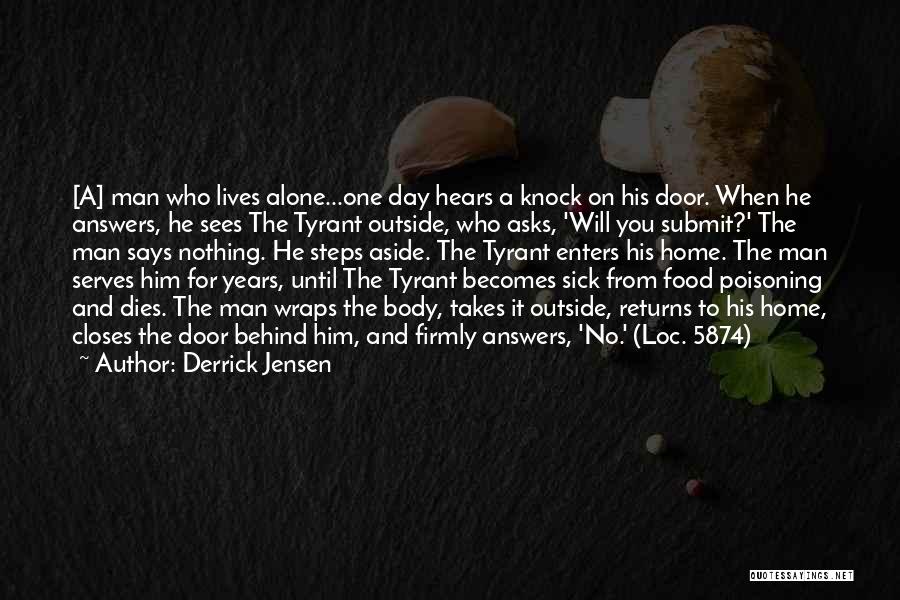 [A] man who lives alone...one day hears a knock on his door. When he answers, he sees The Tyrant outside, who asks, 'Will you submit?' The man says nothing. He steps aside. The Tyrant enters his home. The man serves him for years, until The Tyrant becomes sick from food poisoning and dies. The man wraps the body, takes it outside, returns to his home, closes the door behind him, and firmly answers, 'No.' (Loc. 5874)

~ Author: Derrick Jensen

QUOTESSAYINGS.NET